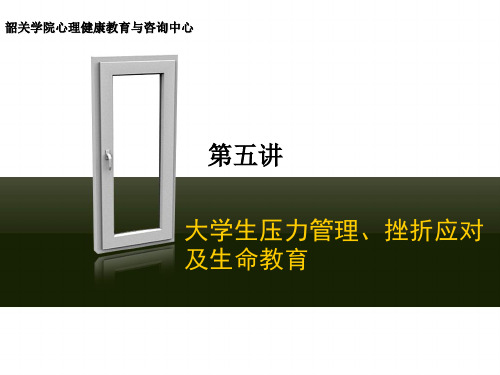 韶关学院心理健康教育与咨询中心

第五讲

大学生压力管理、挫折应对及生命教育